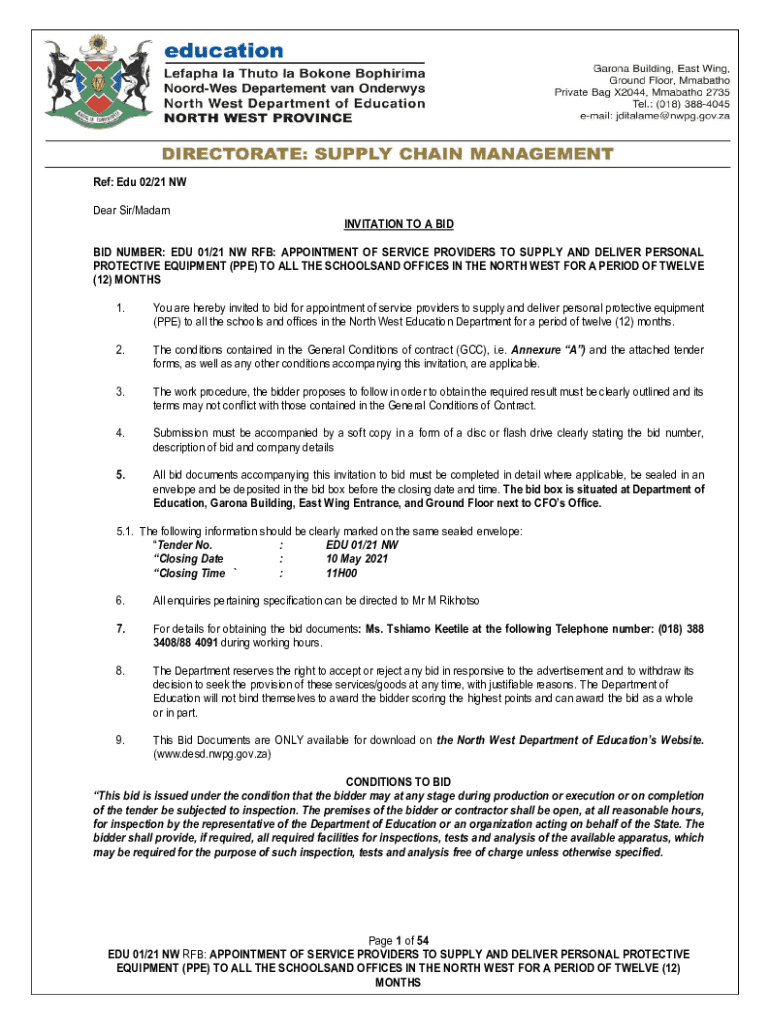 education
Lefapha la Thuto la Bokone Bophirima
Noord-Wes Departement van Onderwys
North West Department of Education
NORTH WEST PROVINCE

Garona Building, East Wing, Ground Floor, Mmabatho
Private Bag X2044, Mmabatho 2735
Tel.: (018) 388-4045
e-mail: jditalame@nwpg.gov.za

DIRECTORATE: SUPPLY CHAIN MANAGEMENT

Ref: Edu 02/21 NW

Dear Sir/Madam

INVITATION TO A BID

BID NUMBER: EDU 01/21 NW RFB: APPOINTMENT OF SERVICE PROVIDERS TO SUPPLY AND DELIVER PERSONAL PROTECTIVE EQUIPMENT (PPE) TO ALL THE SCHOOLSAND OFFICES IN THE NORTH WEST FOR A PERIOD OF TWELVE (12) MONTHS

1. You are hereby invited to bid for appointment of service providers to supply and deliver personal protective equipment (PPE) to all the schools and offices in the North West Education Department for a period of twelve (12) months.

2. The conditions contained in the General Conditions of contract (GCC), i.e. Annexure "A") and the attached tender forms, as well as any other conditions accompanying this invitation, are applicable.

3. The work procedure, the bidder proposes to follow in order to obtain the required result must be clearly outlined and its terms may not conflict with those contained in the General Conditions of Contract.

4. Submission must be accompanied by a soft copy in a form of a disc or flash drive clearly stating the bid number, description of bid and company details

5. All bid documents accompanying this invitation to bid must be completed in detail where applicable, be sealed in an envelope and be deposited in the bid box before the closing date and time. The bid box is situated at Department of Education, Garona Building, East Wing Entrance, and Ground Floor next to CFO's Office.

5.1. The following information should be clearly marked on the same sealed envelope:
"Tender No. : EDU 01/21 NW
"Closing Date : 10 May 2021
"Closing Time ` : 11H00

6. All enquiries pertaining specification can be directed to Mr M Rikhotso

7. For details for obtaining the bid documents: Ms. Tshiamo Keetile at the following Telephone number: (018) 388 3408/88 4091 during working hours.

8. The Department reserves the right to accept or reject any bid in responsive to the advertisement and to withdraw its decision to seek the provision of these services/goods at any time, with justifiable reasons. The Department of Education will not bind themselves to award the bidder scoring the highest points and can award the bid as a whole or in part.

9. This Bid Documents are ONLY available for download on the North West Department of Education's Website. (www.desd.nwpg.gov.za)

CONDITIONS TO BID
"This bid is issued under the condition that the bidder may at any stage during production or execution or on completion of the tender be subjected to inspection. The premises of the bidder or contractor shall be open, at all reasonable hours, for inspection by the representative of the Department of Education or an organization acting on behalf of the State. The bidder shall provide, if required, all required facilities for inspections, tests and analysis of the available apparatus, which may be required for the purpose of such inspection, tests and analysis free of charge unless otherwise specified.

Page 1 of 54
EDU 01/21 NW RFB: APPOINTMENT OF SERVICE PROVIDERS TO SUPPLY AND DELIVER PERSONAL PROTECTIVE EQUIPMENT (PPE) TO ALL THE SCHOOLSAND OFFICES IN THE NORTH WEST FOR A PERIOD OF TWELVE (12) MONTHS